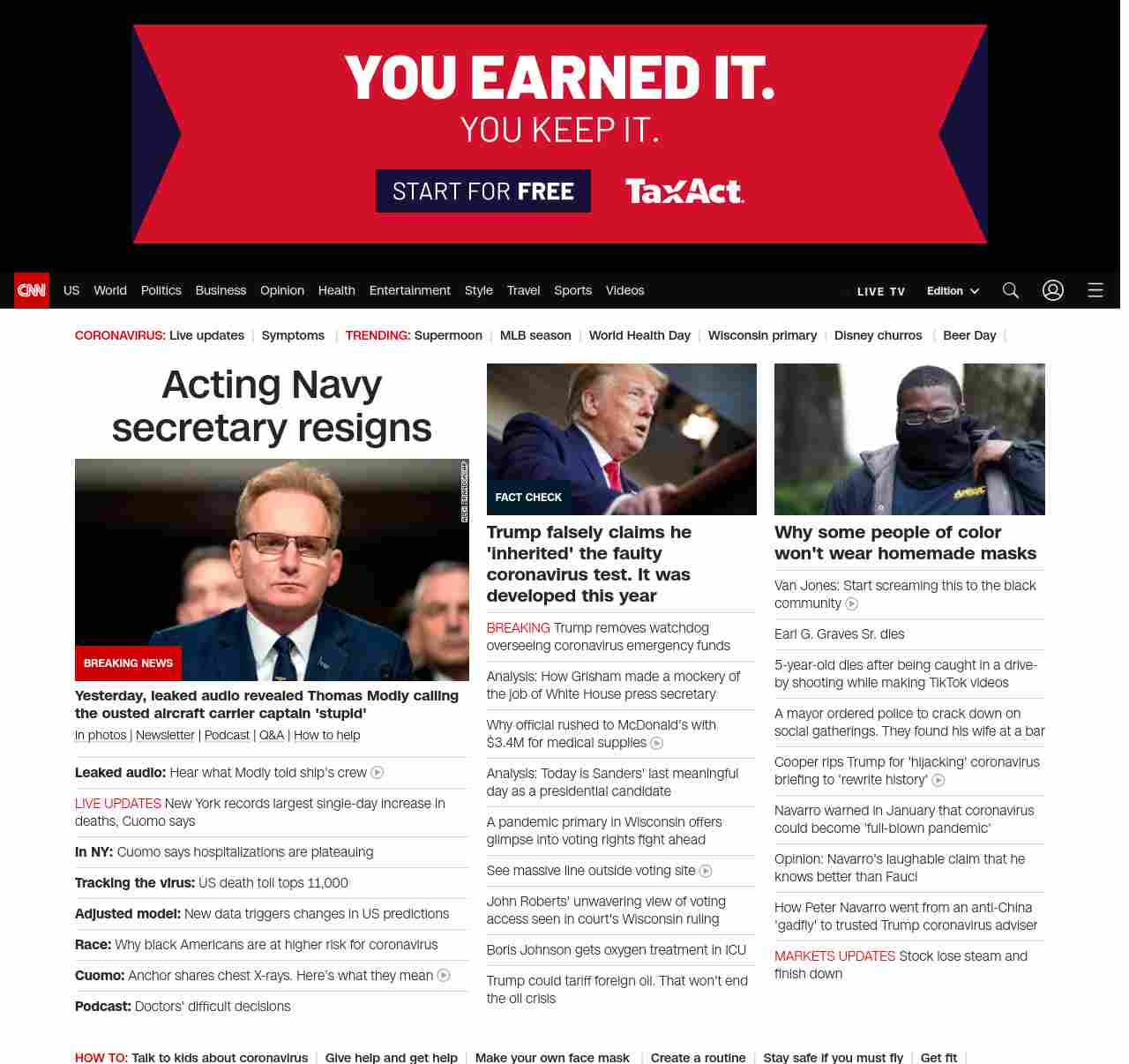 YOU EARNED IT.
YOU KEEP IT.
START FOR FREE
TaxAct

CNN US World Politics Business Opinion Health Entertainment Style Travel Sports Videos LIVE TV Edition

CORONAVIRUS: Live updates | Symptoms | TRENDING: Supermoon | MLB season | World Health Day | Wisconsin primary | Disney churros | Beer Day |

Acting Navy secretary resigns

BREAKING NEWS

Yesterday, leaked audio revealed Thomas Modly calling the ousted aircraft carrier captain 'stupid'

In photos | Newsletter | Podcast | Q&A | How to help

Leaked audio: Hear what Modly told ship's crew

LIVE UPDATES New York records largest single-day increase in deaths, Cuomo says

In NY: Cuomo says hospitalizations are plateauing

Tracking the virus: US death toll tops 11,000

Adjusted model: New data triggers changes in US predictions

Race: Why black Americans are at higher risk for coronavirus

Cuomo: Anchor shares chest X-rays. Here's what they mean

Podcast: Doctors' difficult decisions

FACT CHECK

Trump falsely claims he 'inherited' the faulty coronavirus test. It was developed this year

BREAKING Trump removes watchdog overseeing coronavirus emergency funds

Analysis: How Grisham made a mockery of the job of White House press secretary

Why official rushed to McDonald's with $3.4M for medical supplies

Analysis: Today is Sanders' last meaningful day as a presidential candidate

A pandemic primary in Wisconsin offers glimpse into voting rights fight ahead

See massive line outside voting site

John Roberts' unwavering view of voting access seen in court's Wisconsin ruling

Boris Johnson gets oxygen treatment in ICU

Trump could tariff foreign oil. That won't end the oil crisis

Why some people of color won't wear homemade masks

Van Jones: Start screaming this to the black community

Earl G. Graves Sr. dies

5-year-old dies after being caught in a drive-by shooting while making TikTok videos

A mayor ordered police to crack down on social gatherings. They found his wife at a bar

Cooper rips Trump for 'hijacking' coronavirus briefing to 'rewrite history'

Navarro warned in January that coronavirus could become 'full-blown pandemic'

Opinion: Navarro's laughable claim that he knows better than Fauci

How Peter Navarro went from an anti-China 'gadfly' to trusted Trump coronavirus adviser

MARKETS UPDATES Stock lose steam and finish down

HOW TO: Talk to kids about coronavirus | Give help and get help | Make your own face mask | Create a routine | Stay safe if you must fly | Get fit |